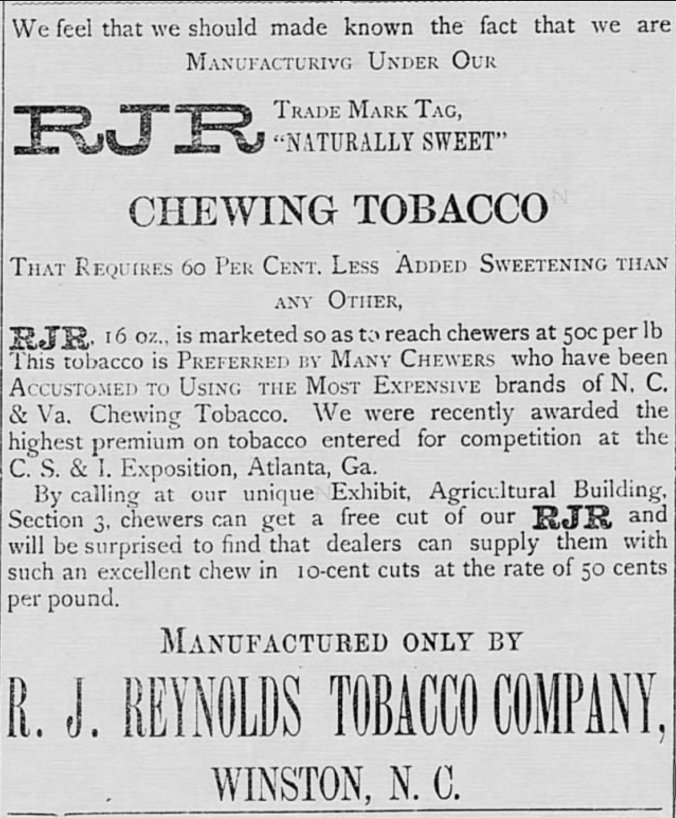 We feel that we should made known the fact that we are MANUFACTURIVG UNDER OUR

RJR TRADE MARK TAG, "NATURALLY SWEET"

CHEWING TOBACCO

THAT REQUIRES 60 PER CENT. LESS ADDED SWEETENING THAN ANY OTHER,

RJR. 16 oz., is marketed so as to reach chewers at 50c per lb This tobacco is PREFERRED BY MANY CHEWERS who have been ACCUSTOMED TO USING THE MOST EXPENSIVE brands of N. C. & Va. Chewing Tobacco. We were recently awarded the highest premium on tobacco entered for competition at the C. S. & I. Exposition, Atlanta, Ga.

By calling at our unique Exhibit, Agricultural Building, Section 3, chewers can get a free cut of our RJR and will be surprised to find that dealers can supply them with such an excellent chew in 10-cent cuts at the rate of 50 cents per pound.

MANUFACTURED ONLY BY

R. J. REYNOLDS TOBACCO COMPANY,

WINSTON, N. C.